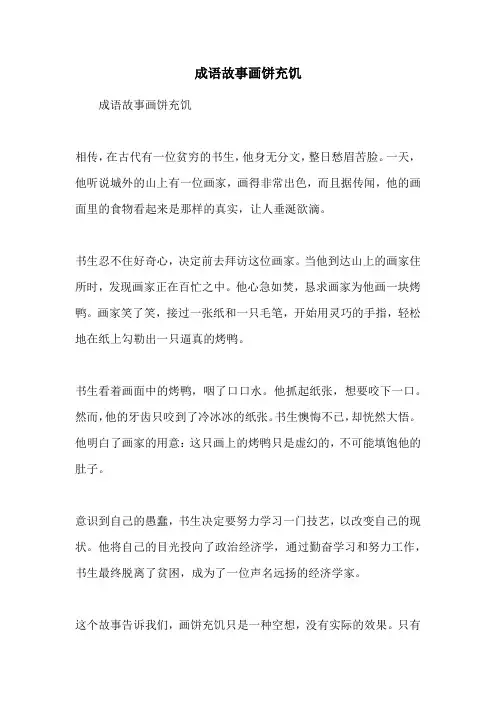 成语故事画饼充饥

成语故事画饼充饥

相传，在古代有一位贫穷的书生，他身无分文，整日愁眉苦脸。一天，他听说城外的山上有一位画家，画得非常出色，而且据传闻，他的画面里的食物看起来是那样的真实，让人垂涎欲滴。

书生忍不住好奇心，决定前去拜访这位画家。当他到达山上的画家住所时，发现画家正在百忙之中。他心急如焚，恳求画家为他画一块烤鸭。画家笑了笑，接过一张纸和一只毛笔，开始用灵巧的手指，轻松地在纸上勾勒出一只逼真的烤鸭。

书生看着画面中的烤鸭，咽了口口水。他抓起纸张，想要咬下一口。然而，他的牙齿只咬到了冷冰冰的纸张。书生懊悔不已，却恍然大悟。他明白了画家的用意：这只画上的烤鸭只是虚幻的，不可能填饱他的肚子。

意识到自己的愚蠢，书生决定要努力学习一门技艺，以改变自己的现状。他将自己的目光投向了政治经济学，通过勤奋学习和努力工作，书生最终脱离了贫困，成为了一位声名远扬的经济学家。

这个故事告诉我们，画饼充饥只是一种空想，没有实际的效果。只有